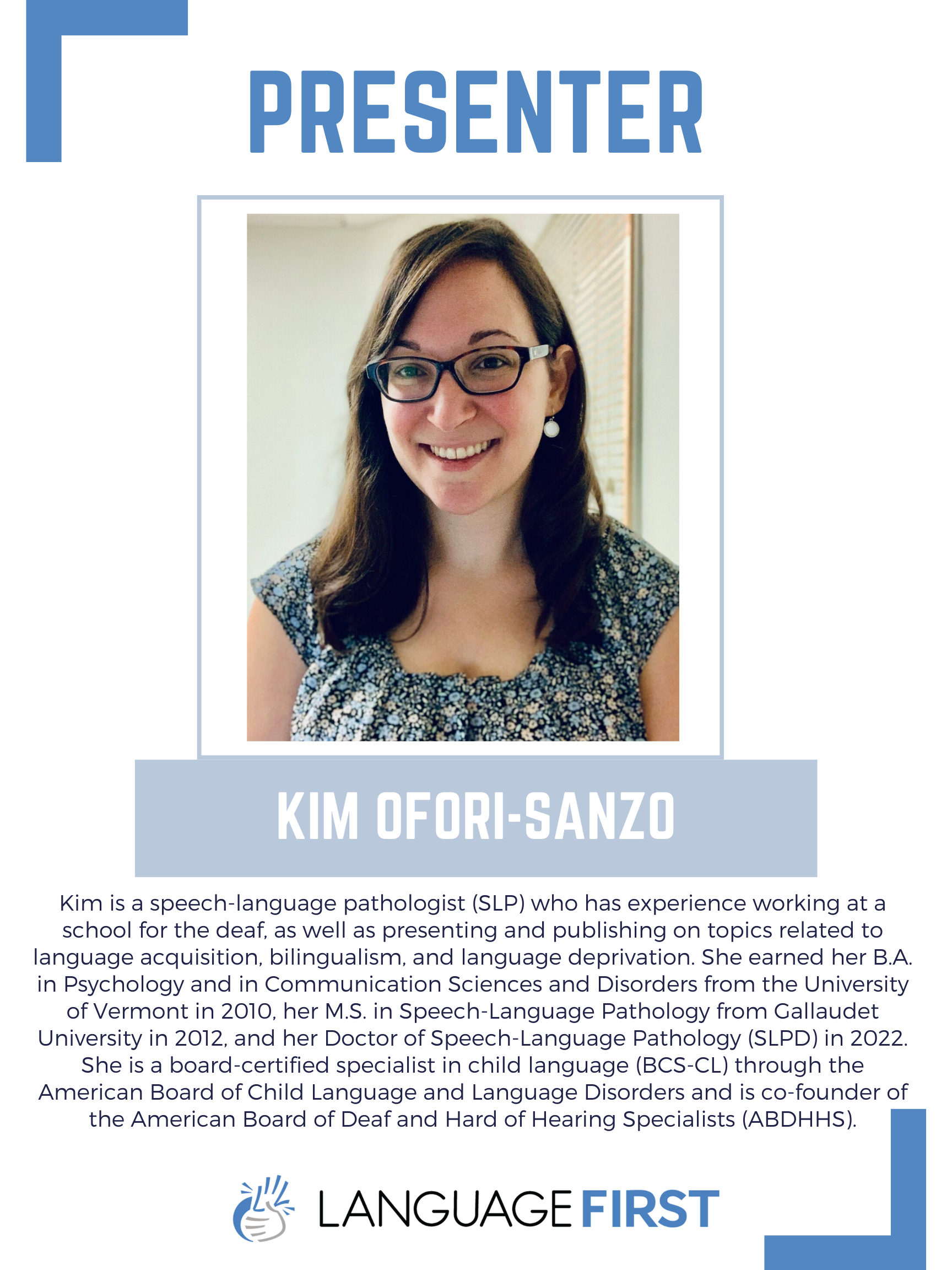 PRESENTER

KIM OFORI-SANZO

Kim is a speech-language pathologist (SLP) who has experience working at a school for the deaf, as well as presenting and publishing on topics related to language acquisition, bilingualism, and language deprivation. She earned her B.A. in Psychology and in Communication Sciences and Disorders from the University of Vermont in 2010, her M.S. in Speech-Language Pathology from Gallaudet University in 2012, and her Doctor of Speech-Language Pathology (SLPD) in 2022. She is a board-certified specialist in child language (BCS-CL) through the American Board of Child Language and Language Disorders and is co-founder of the American Board of Deaf and Hard of Hearing Specialists (ABDHHS).

LANGUAGE FIRST